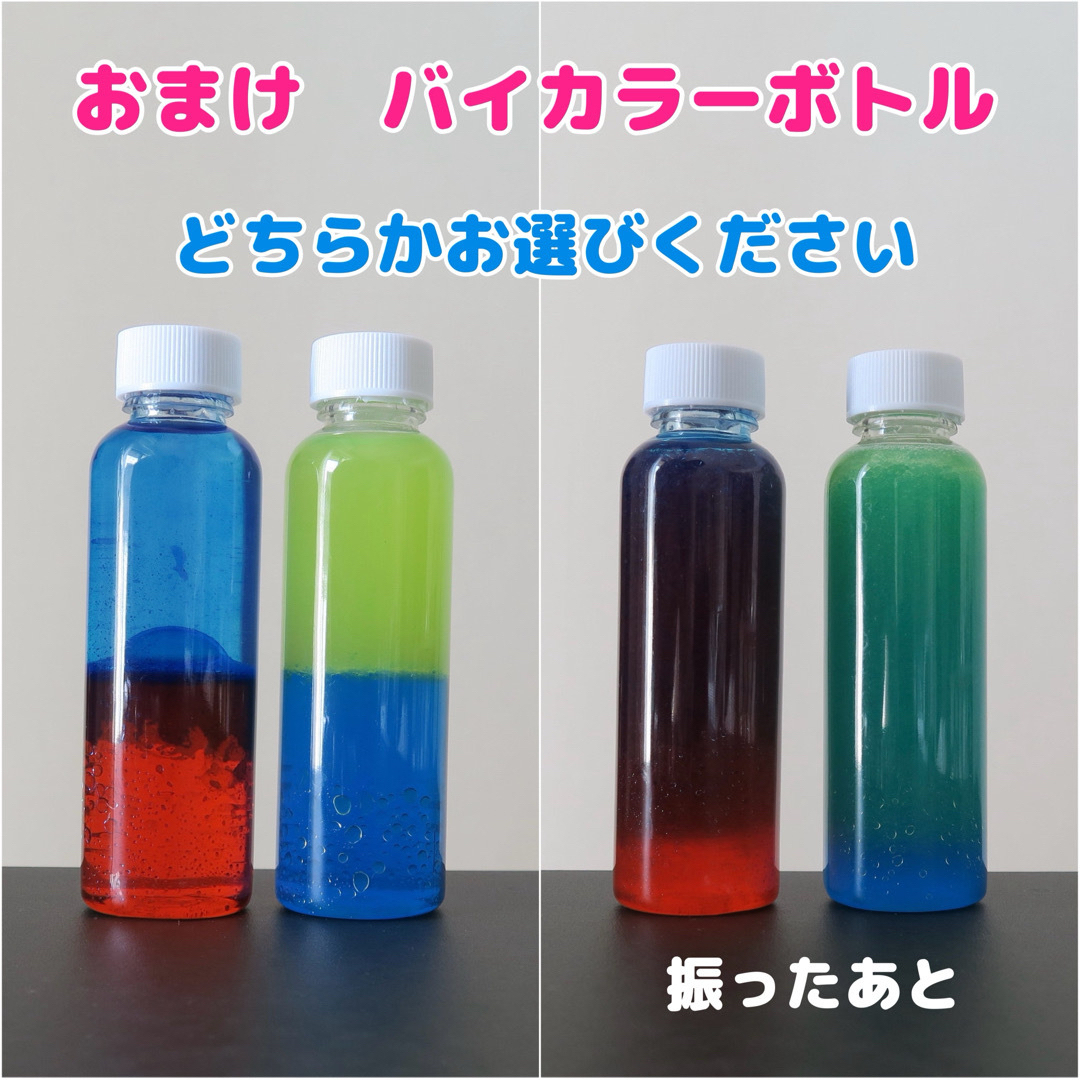 おまけ　バイカラーボトル

どちらかお選びください

振ったあと